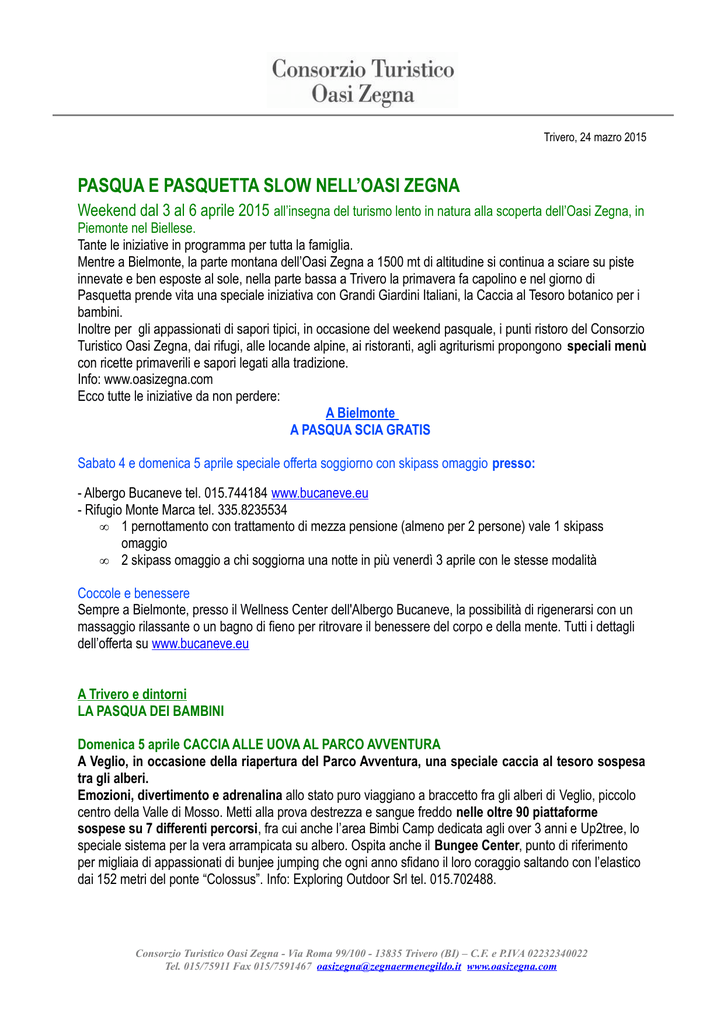 Consorzio Turistico
Oasi Zegna

Trivero, 24 mazro 2015

PASQUA E PASQUETTA SLOW NELL'OASI ZEGNA

Weekend dal 3 al 6 aprile 2015 all'insegna del turismo lento in natura alla scoperta dell'Oasi Zegna, in Piemonte nel Biellese.
Tante le iniziative in programma per tutta la famiglia.
Mentre a Bielmonte, la parte montana dell'Oasi Zegna a 1500 mt di altitudine si continua a sciare su piste innevate e ben esposte al sole, nella parte bassa a Trivero la primavera fa capolino e nel giorno di Pasquetta prende vita una speciale iniziativa con Grandi Giardini Italiani, la Caccia al Tesoro botanico per i bambini.
Inoltre per gli appassionati di sapori tipici, in occasione del weekend pasquale, i punti ristoro del Consorzio Turistico Oasi Zegna, dai rifugi, alle locande alpine, ai ristoranti, agli agriturismi propongono speciali menù con ricette primaverili e sapori legati alla tradizione.
Info: www.oasizegna.com
Ecco tutte le iniziative da non perdere:

A Bielmonte
A PASQUA SCIA GRATIS

Sabato 4 e domenica 5 aprile speciale offerta soggiorno con skipass omaggio presso:

- Albergo Bucaneve tel. 015.744184 www.bucaneve.eu
- Rifugio Monte Marca tel. 335.8235534
∞ 1 pernottamento con trattamento di mezza pensione (almeno per 2 persone) vale 1 skipass omaggio
∞ 2 skipass omaggio a chi soggiorna una notte in più venerdì 3 aprile con le stesse modalità

Coccole e benessere
Sempre a Bielmonte, presso il Wellness Center dell'Albergo Bucaneve, la possibilità di rigenerarsi con un massaggio rilassante o un bagno di fieno per ritrovare il benessere del corpo e della mente. Tutti i dettagli dell'offerta su www.bucaneve.eu

A Trivero e dintorni
LA PASQUA DEI BAMBINI

Domenica 5 aprile CACCIA ALLE UOVA AL PARCO AVVENTURA
A Veglio, in occasione della riapertura del Parco Avventura, una speciale caccia al tesoro sospesa tra gli alberi.
Emozioni, divertimento e adrenalina allo stato puro viaggiano a braccetto fra gli alberi di Veglio, piccolo centro della Valle di Mosso. Metti alla prova destrezza e sangue freddo nelle oltre 90 piattaforme sospese su 7 differenti percorsi, fra cui anche l'area Bimbi Camp dedicata agli over 3 anni e Up2tree, lo speciale sistema per la vera arrampicata su albero. Ospita anche il Bungee Center, punto di riferimento per migliaia di appassionati di bunjee jumping che ogni anno sfidano il loro coraggio saltando con l'elastico dai 152 metri del ponte "Colossus". Info: Exploring Outdoor Srl tel. 015.702488.

Consorzio Turistico Oasi Zegna - Via Roma 99/100 - 13835 Trivero (BI) – C.F. e P.IVA 02232340022
Tel. 015/75911 Fax 015/7591467 oasizegna@zegnaermenegildo.it www.oasizegna.com